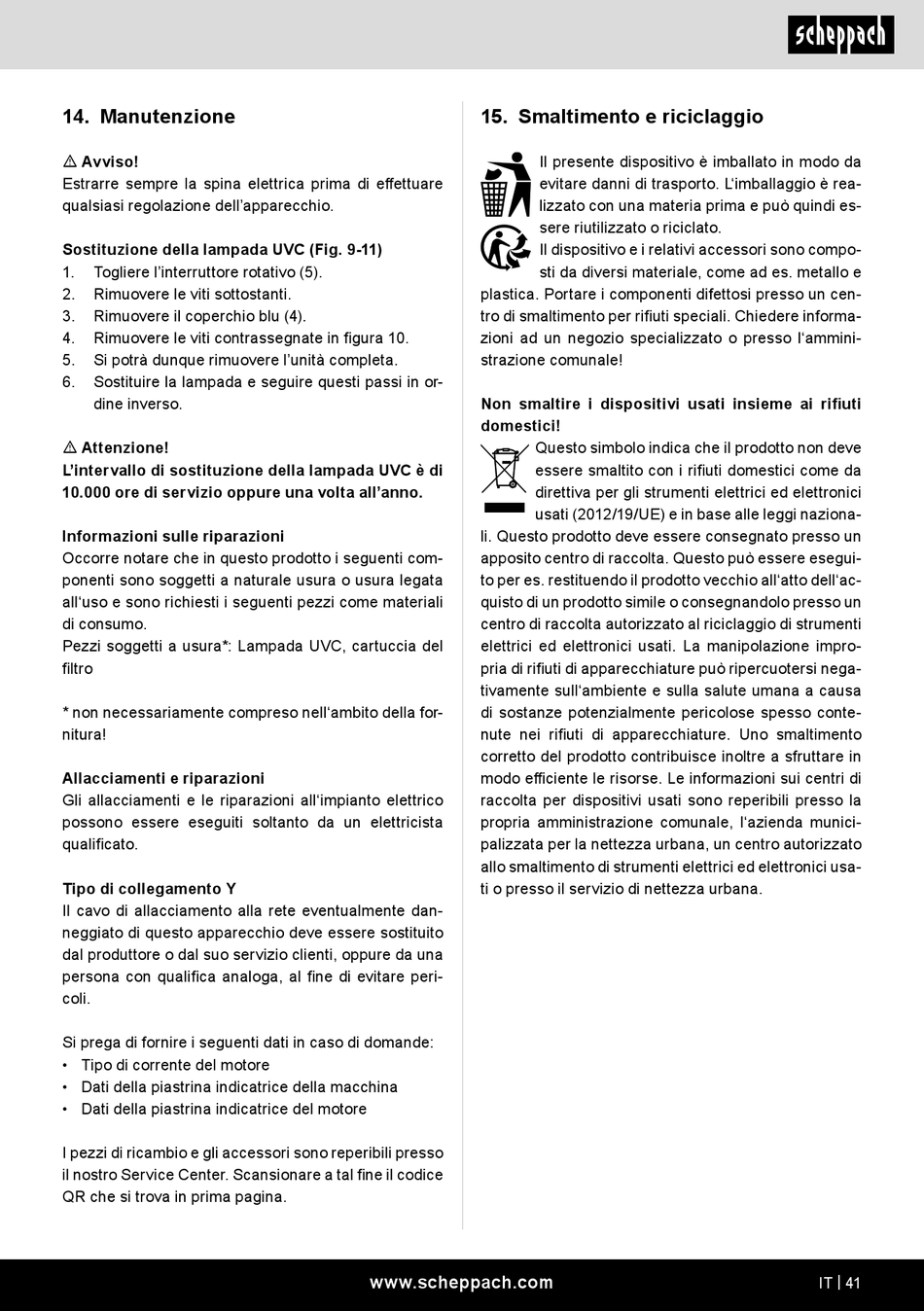 scheppach

14. Manutenzione

⚠ Avviso!
Estrarre sempre la spina elettrica prima di effettuare qualsiasi regolazione dell'apparecchio.

Sostituzione della lampada UVC (Fig. 9-11)
1. Togliere l'interruttore rotativo (5).
2. Rimuovere le viti sottostanti.
3. Rimuovere il coperchio blu (4).
4. Rimuovere le viti contrassegnate in figura 10.
5. Si potrà dunque rimuovere l'unità completa.
6. Sostituire la lampada e seguire questi passi in ordine inverso.

⚠ Attenzione!
L'intervallo di sostituzione della lampada UVC è di 10.000 ore di servizio oppure una volta all'anno.

Informazioni sulle riparazioni
Occorre notare che in questo prodotto i seguenti componenti sono soggetti a naturale usura o usura legata all'uso e sono richiesti i seguenti pezzi come materiali di consumo.
Pezzi soggetti a usura*: Lampada UVC, cartuccia del filtro

* non necessariamente compreso nell'ambito della fornitura!

Allacciamenti e riparazioni
Gli allacciamenti e le riparazioni all'impianto elettrico possono essere eseguiti soltanto da un elettricista qualificato.

Tipo di collegamento Y
Il cavo di allacciamento alla rete eventualmente danneggiato di questo apparecchio deve essere sostituito dal produttore o dal suo servizio clienti, oppure da una persona con qualifica analoga, al fine di evitare pericoli.

Si prega di fornire i seguenti dati in caso di domande:
• Tipo di corrente del motore
• Dati della piastrina indicatrice della macchina
• Dati della piastrina indicatrice del motore

I pezzi di ricambio e gli accessori sono reperibili presso il nostro Service Center. Scansionare a tal fine il codice QR che si trova in prima pagina.

15. Smaltimento e riciclaggio

Il presente dispositivo è imballato in modo da evitare danni di trasporto. L'imballaggio è realizzato con una materia prima e può quindi essere riutilizzato o riciclato.
Il dispositivo e i relativi accessori sono composti da diversi materiale, come ad es. metallo e plastica. Portare i componenti difettosi presso un centro di smaltimento per rifiuti speciali. Chiedere informazioni ad un negozio specializzato o presso l'amministrazione comunale!

Non smaltire i dispositivi usati insieme ai rifiuti domestici!
Questo simbolo indica che il prodotto non deve essere smaltito con i rifiuti domestici come da direttiva per gli strumenti elettrici ed elettronici usati (2012/19/UE) e in base alle leggi nazionali. Questo prodotto deve essere consegnato presso un apposito centro di raccolta. Questo può essere eseguito per es. restituendo il prodotto vecchio all'atto dell'acquisto di un prodotto simile o consegnandolo presso un centro di raccolta autorizzato al riciclaggio di strumenti elettrici ed elettronici usati. La manipolazione impropria di rifiuti di apparecchiature può ripercuotersi negativamente sull'ambiente e sulla salute umana a causa di sostanze potenzialmente pericolose spesso contenute nei rifiuti di apparecchiature. Uno smaltimento corretto del prodotto contribuisce inoltre a sfruttare in modo efficiente le risorse. Le informazioni sui centri di raccolta per dispositivi usati sono reperibili presso la propria amministrazione comunale, l'azienda municipalizzata per la nettezza urbana, un centro autorizzato allo smaltimento di strumenti elettrici ed elettronici usati o presso il servizio di nettezza urbana.

www.scheppach.com IT | 41